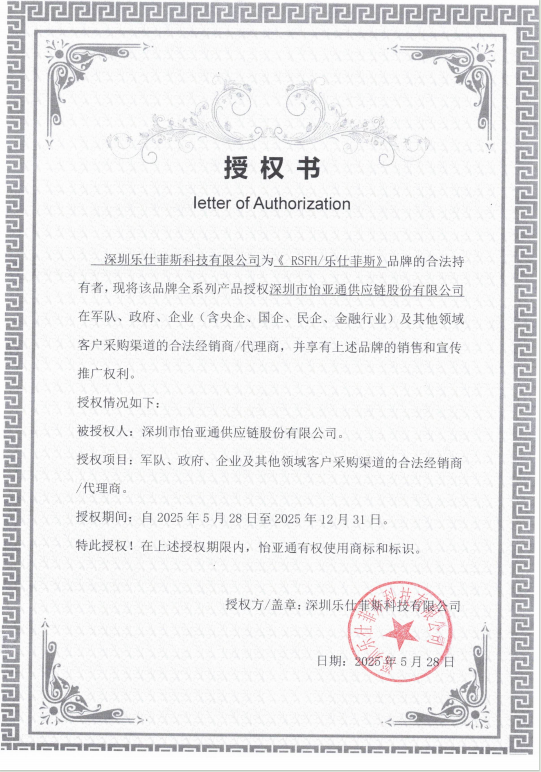 授权书

letter of Authorization

深圳乐仕菲斯科技有限公司为《 RSFH/乐仕菲斯》品牌的合法持有者，现将该品牌全系列产品授权深圳市怡亚通供应链股份有限公司在军队、政府、企业（含央企、国企、民企、金融行业）及其他领域客户采购渠道的合法经销商/代理商，并享有上述品牌的销售和宣传推广权利。

授权情况如下：

被授权人：深圳市怡亚通供应链股份有限公司。

授权项目：军队、政府、企业及其他领域客户采购渠道的合法经销商/代理商。

授权期间：自 2025 年 5 月 28 日至 2025 年 12 月 31 日。

特此授权！在上述授权期限内，怡亚通有权使用商标和标识。

授权方/盖章：深圳乐仕菲斯科技有限公司

深圳乐仕菲斯科技有限公司

日期：2025 年 5 月 28 日